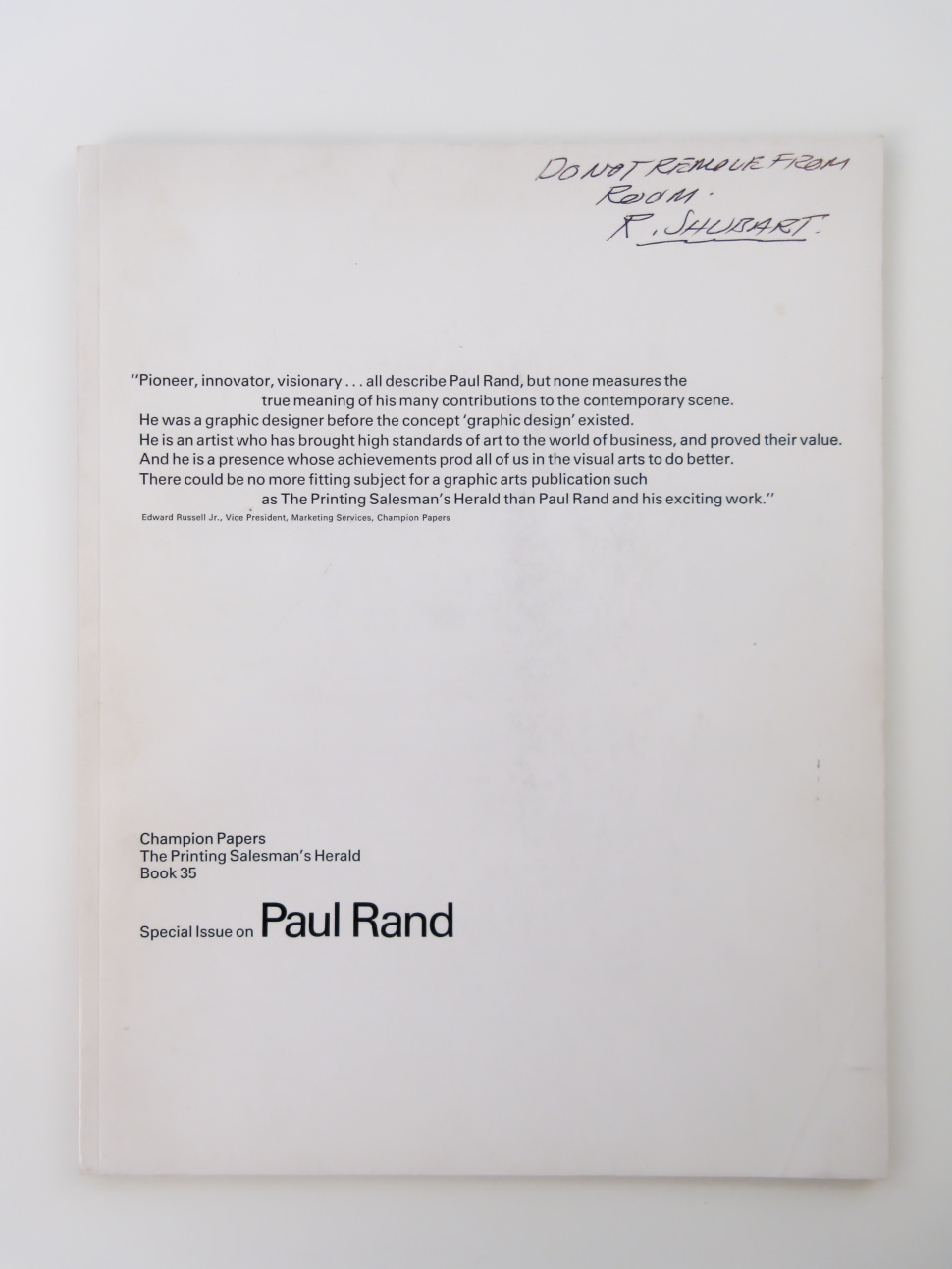 DO NOT REMOVE FROM ROOM. R. SHUBART.

"Pioneer, innovator, visionary . . . all describe Paul Rand, but none measures the true meaning of his many contributions to the contemporary scene.
He was a graphic designer before the concept 'graphic design' existed.
He is an artist who has brought high standards of art to the world of business, and proved their value.
And he is a presence whose achievements prod all of us in the visual arts to do better.
There could be no more fitting subject for a graphic arts publication such as The Printing Salesman's Herald than Paul Rand and his exciting work."
Edward Russell Jr., Vice President, Marketing Services, Champion Papers

Champion Papers
The Printing Salesman's Herald
Book 35

Special Issue on Paul Rand